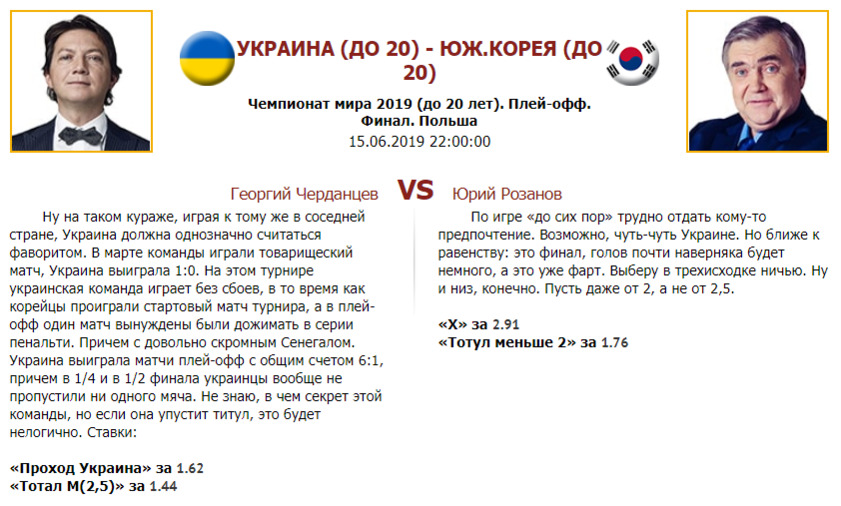 УКРАИНА (ДО 20) - ЮЖ.КОРЕЯ (ДО 20)

Чемпионат мира 2019 (до 20 лет). Плей-офф. Финал. Польша
15.06.2019 22:00:00

Георгий Черданцев VS Юрий Розанов

Ну на таком кураже, играя к тому же в соседней стране, Украина должна однозначно считаться фаворитом. В марте команды играли товарищеский матч, Украина выиграла 1:0. На этом турнире украинская команда играет без сбоев, в то время как корейцы проиграли стартовый матч турнира, а в плей-офф один матч вынуждены были дожимать в серии пенальти. Причем с довольно скромным Сенегалом. Украина выиграла матчи плей-офф с общим счетом 6:1, причем в 1/4 и в 1/2 финала украинцы вообще не пропустили ни одного мяча. Не знаю, в чем секрет этой команды, но если она упустит титул, это будет нелогично. Ставки:

«Проход Украина» за 1.62
«Тотал М(2,5)» за 1.44

По игре «до сих пор» трудно отдать кому-то предпочтение. Возможно, чуть-чуть Украине. Но ближе к равенству: это финал, голов почти наверняка будет немного, а это уже фарт. Выберу в трехисходке ничью. Ну и низ, конечно. Пусть даже от 2, а не от 2,5.

«Х» за 2.91
«Тотул меньше 2» за 1.76